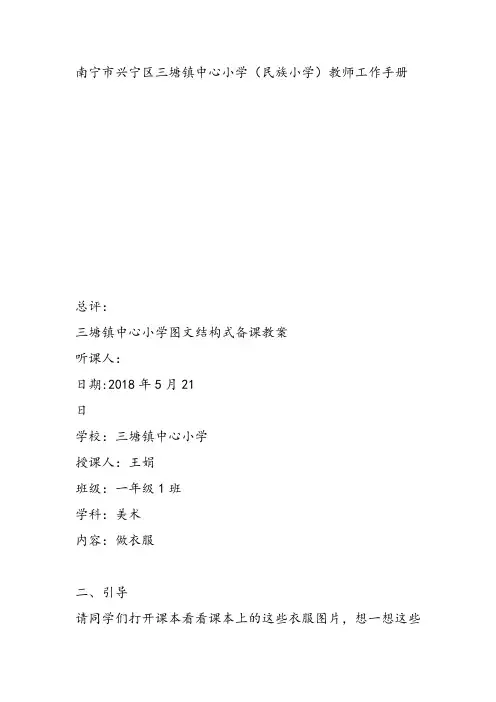 南宁市兴宁区三塘镇中心小学（民族小学）教师工作手册

总评：

三塘镇中心小学图文结构式备课教案

听课人：

日期:2018 年 5 月 21 日

学校：三塘镇中心小学

授课人：王娟

班级：一年级 1 班

学科：美术

内容：做衣服

二、引导

请同学们打开课本看看课本上的这些衣服图片，想一想这些